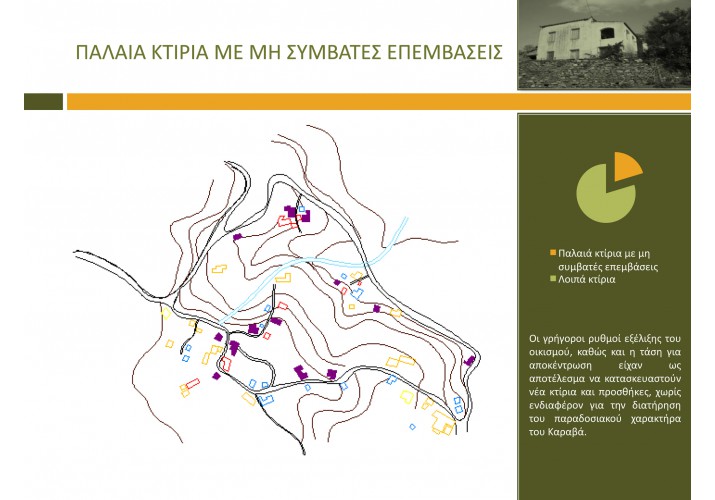 ΠΑΛΑΙΑ ΚΤΙΡΙΑ ΜΕ ΜΗ ΣΥΜΒΑΤΕΣ ΕΠΕΜΒΑΣΕΙΣ

Παλαιά κτίρια με μη συμβατές επεμβάσεις
Λοιπά κτίρια

Οι γρήγοροι ρυθμοί εξέλιξης του οικισμού, καθώς και η τάση για αποκέντρωση είχαν ως αποτέλεσμα να κατασκευαστούν νέα κτίρια και προσθήκες, χωρίς ενδιαφέρον για την διατήρηση του παραδοσιακού χαρακτήρα του Καραβά.